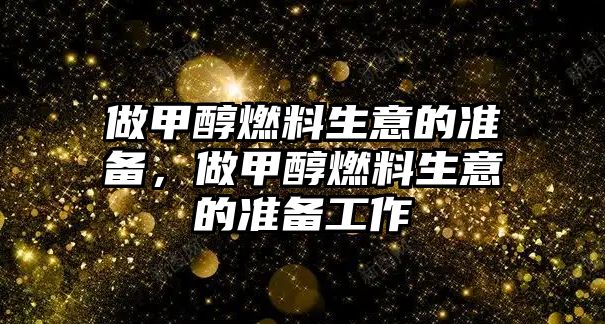 做甲醇燃料生意的准备，做甲醇燃料生意的准备工作